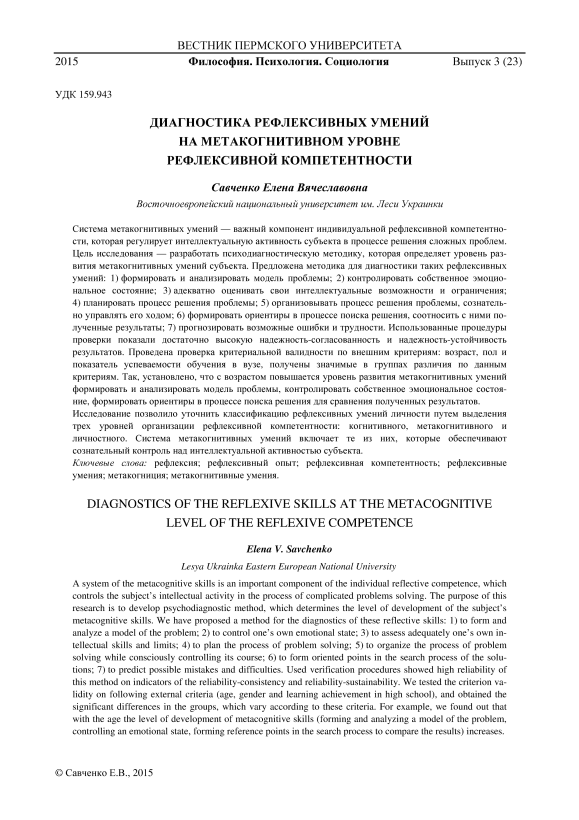 ВЕСТНИК ПЕРМСКОГО УНИВЕРСИТЕТА

2015 Философия. Психология. Социология Выпуск 3 (23)

УДК 159.943

ДИАГНОСТИКА РЕФЛЕКСИВНЫХ УМЕНИЙ НА МЕТАКОГНИТИВНОМ УРОВНЕ РЕФЛЕКСИВНОЙ КОМПЕТЕНТНОСТИ

Савченко Елена Вячеславовна

Восточноевропейский национальный университет им. Леси Украинки

Система метакогнитивных умений — важный компонент индивидуальной рефлексивной компетентности, которая регулирует интеллектуальную активность субъекта в процессе решения сложных проблем. Цель исследования — разработать психодиагностическую методику, которая определяет уровень развития метакогнитивных умений субъекта. Предложена методика для диагностики таких рефлексивных умений: 1) формировать и анализировать модель проблемы; 2) контролировать собственное эмоциональное состояние; 3) адекватно оценивать свои интеллектуальные возможности и ограничения; 4) планировать процесс решения проблемы; 5) организовывать процесс решения проблемы, сознательно управлять его ходом; 6) формировать ориентиры в процессе поиска решения, соотносить с ними полученные результаты; 7) прогнозировать возможные ошибки и трудности. Использованные процедуры проверки показали достаточно высокую надежность-согласованность и надежность-устойчивость результатов. Проведена проверка критериальной валидности по внешним критериям: возраст, пол и показатель успеваемости обучения в вузе, получены значимые в группах различия по данным критериям. Так, установлено, что с возрастом повышается уровень развития метакогнитивных умений формировать и анализировать модель проблемы, контролировать собственное эмоциональное состояние, формировать ориентиры в процессе поиска решения для сравнения полученных результатов.
Исследование позволило уточнить классификацию рефлексивных умений личности путем выделения трех уровней организации рефлексивной компетентности: когнитивного, метакогнитивного и личностного. Система метакогнитивных умений включает те из них, которые обеспечивают сознательный контроль над интеллектуальной активностью субъекта.
Ключевые слова: рефлексия; рефлексивный опыт; рефлексивная компетентность; рефлексивные умения; метакогниция; метакогнитивные умения.

DIAGNOSTICS OF THE REFLEXIVE SKILLS AT THE METACOGNITIVE LEVEL OF THE REFLEXIVE COMPETENCE

Elena V. Savchenko

Lesya Ukrainka Eastern European National University

A system of the metacognitive skills is an important component of the individual reflective competence, which controls the subject's intellectual activity in the process of complicated problems solving. The purpose of this research is to develop psychodiagnostic method, which determines the level of development of the subject's metacognitive skills. We have proposed a method for the diagnostics of these reflective skills: 1) to form and analyze a model of the problem; 2) to control one's own emotional state; 3) to assess adequately one's own intellectual skills and limits; 4) to plan the process of problem solving; 5) to organize the process of problem solving while consciously controlling its course; 6) to form oriented points in the search process of the solutions; 7) to predict possible mistakes and difficulties. Used verification procedures showed high reliability of this method on indicators of the reliability-consistency and reliability-sustainability. We tested the criterion validity on following external criteria (age, gender and learning achievement in high school), and obtained the significant differences in the groups, which vary according to these criteria. For example, we found out that with the age the level of development of metacognitive skills (forming and analyzing a model of the problem, controlling an emotional state, forming reference points in the search process to compare the results) increases.

© Савченко Е.В., 2015